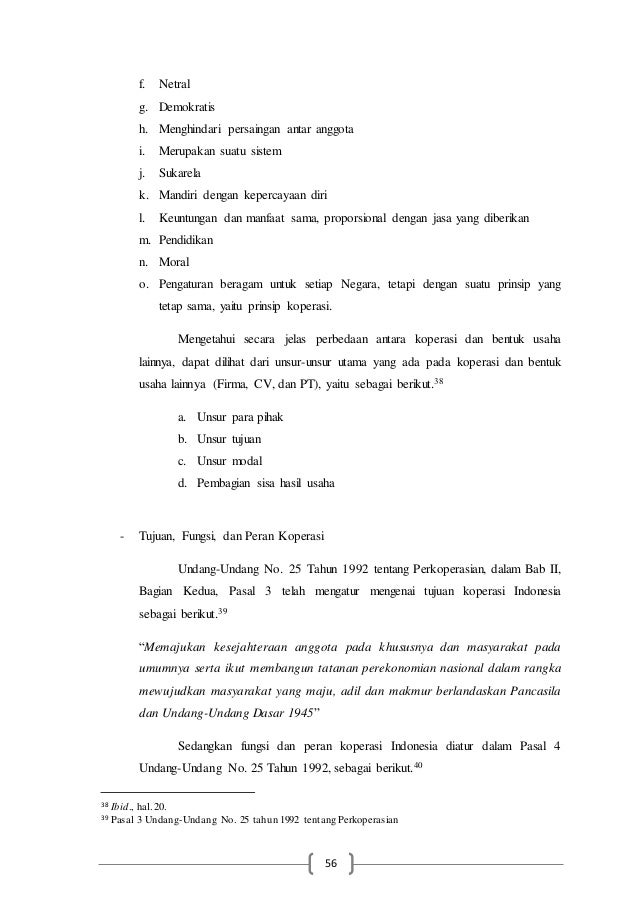 f. Netral
g. Demokratis
h. Menghindari persaingan antar anggota
i. Merupakan suatu sistem
j. Sukarela
k. Mandiri dengan kepercayaan diri
l. Keuntungan dan manfaat sama, proporsional dengan jasa yang diberikan
m. Pendidikan
n. Moral
o. Pengaturan beragam untuk setiap Negara, tetapi dengan suatu prinsip yang tetap sama, yaitu prinsip koperasi.

Mengetahui secara jelas perbedaan antara koperasi dan bentuk usaha lainnya, dapat dilihat dari unsur-unsur utama yang ada pada koperasi dan bentuk usaha lainnya (Firma, CV, dan PT), yaitu sebagai berikut.$^{38}$

a. Unsur para pihak
b. Unsur tujuan
c. Unsur modal
d. Pembagian sisa hasil usaha

- Tujuan, Fungsi, dan Peran Koperasi

Undang-Undang No. 25 Tahun 1992 tentang Perkoperasian, dalam Bab II, Bagian Kedua, Pasal 3 telah mengatur mengenai tujuan koperasi Indonesia sebagai berikut.$^{39}$

"Memajukan kesejahteraan anggota pada khususnya dan masyarakat pada umumnya serta ikut membangun tatanan perekonomian nasional dalam rangka mewujudkan masyarakat yang maju, adil dan makmur berlandaskan Pancasila dan Undang-Undang Dasar 1945"

Sedangkan fungsi dan peran koperasi Indonesia diatur dalam Pasal 4 Undang-Undang No. 25 Tahun 1992, sebagai berikut.$^{40}$

$^{38}$ Ibid., hal. 20.
$^{39}$ Pasal 3 Undang-Undang No. 25 tahun 1992 tentang Perkoperasian

56